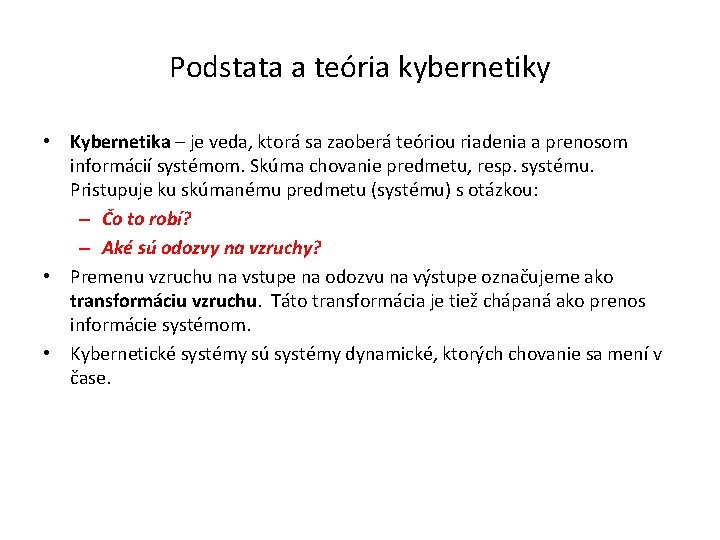 Podstata a teória kybernetiky

• Kybernetika – je veda, ktorá sa zaoberá teóriou riadenia a prenosom informácií systémom. Skúma chovanie predmetu, resp. systému. Pristupuje ku skúmanému predmetu (systému) s otázkou:
– Čo to robí?
– Aké sú odozvy na vzruchy?
• Premenu vzruchu na vstupe na odozvu na výstupe označujeme ako transformáciu vzruchu. Táto transformácia je tiež chápaná ako prenos informácie systémom.
• Kybernetické systémy sú systémy dynamické, ktorých chovanie sa mení v čase.